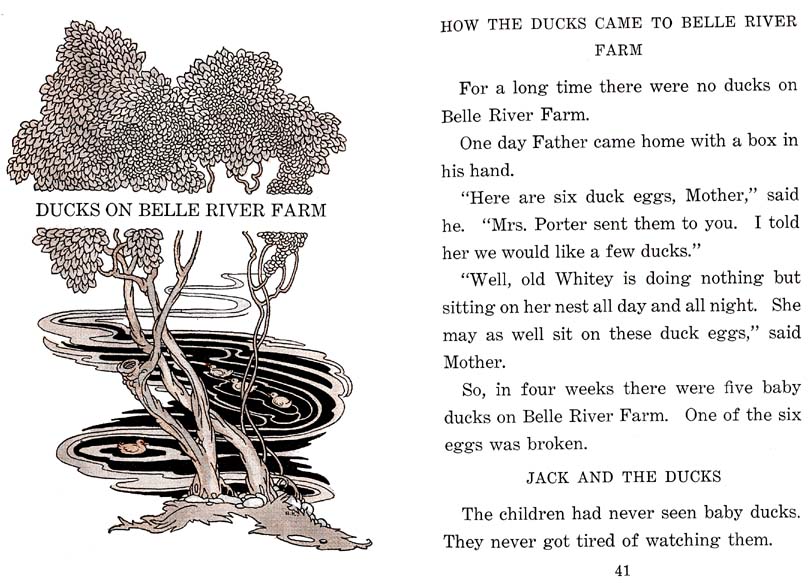 DUCKS ON BELLE RIVER FARM

HOW THE DUCKS CAME TO BELLE RIVER FARM

For a long time there were no ducks on Belle River Farm.

One day Father came home with a box in his hand.

"Here are six duck eggs, Mother," said he. "Mrs. Porter sent them to you. I told her we would like a few ducks."

"Well, old Whitey is doing nothing but sitting on her nest all day and all night. She may as well sit on these duck eggs," said Mother.

So, in four weeks there were five baby ducks on Belle River Farm. One of the six eggs was broken.

JACK AND THE DUCKS

The children had never seen baby ducks. They never got tired of watching them.

41